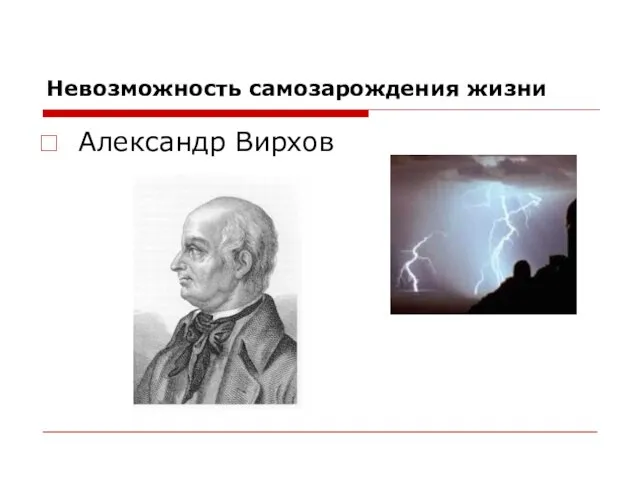 Невозможность самозарождения жизни

Александр Вирхов